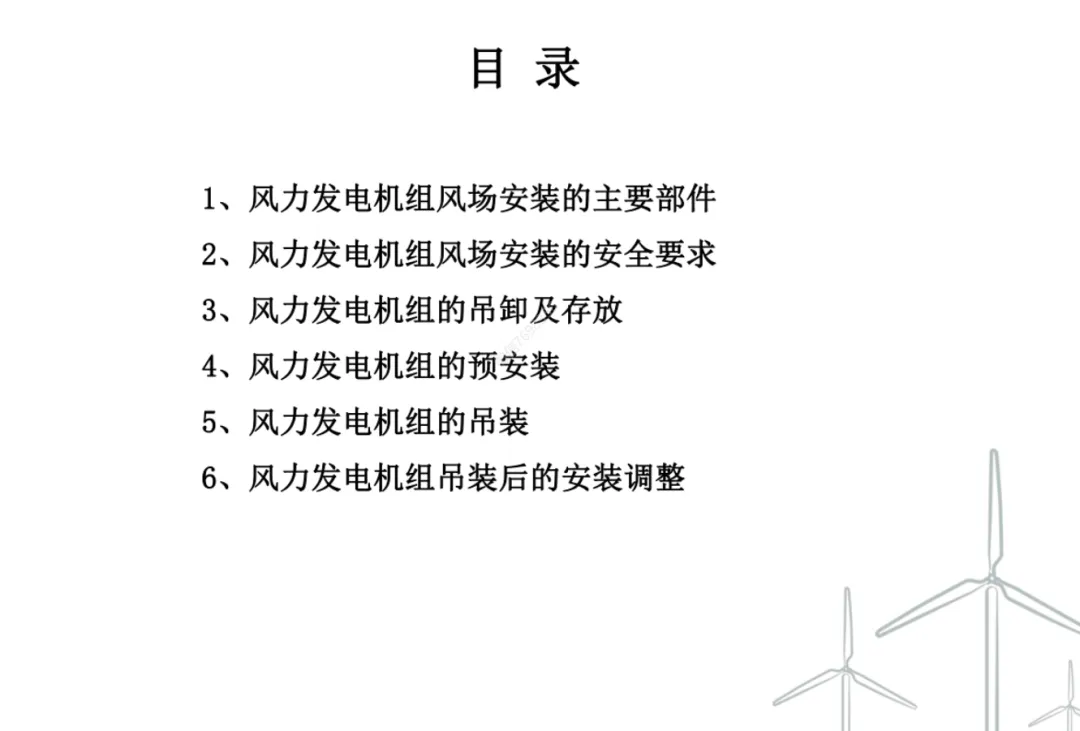 目 录

1、风力发电机组风场安装的主要部件

2、风力发电机组风场安装的安全要求

3、风力发电机组的吊卸及存放

4、风力发电机组的预安装

5、风力发电机组的吊装

6、风力发电机组吊装后的安装调整